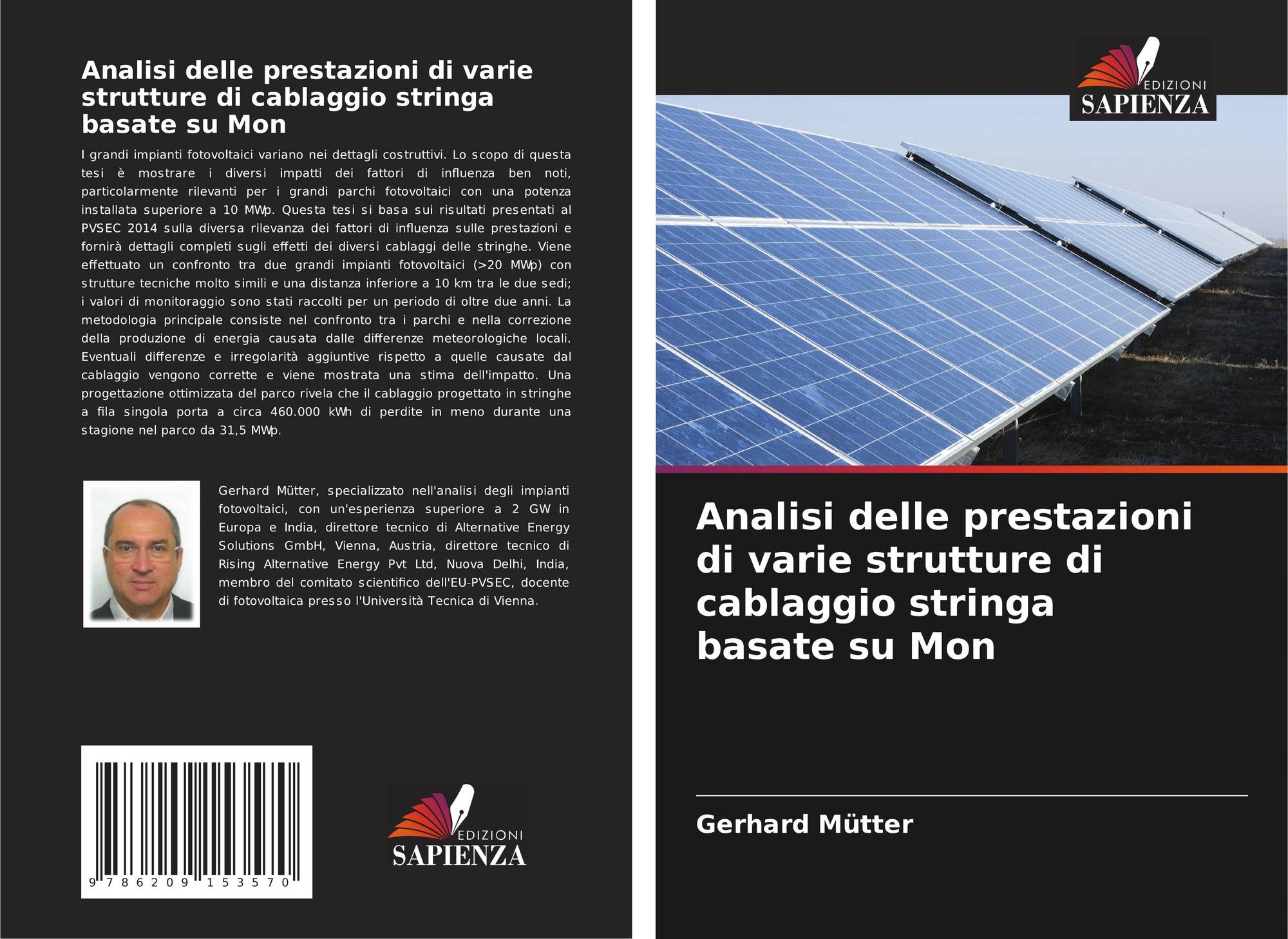 Analisi delle prestazioni di varie strutture di cablaggio stringa basate su Mon

I grandi impianti fotovoltaici variano nei dettagli costruttivi. Lo scopo di questa tesi è mostrare i diversi impatti dei fattori di influenza ben noti, particolarmente rilevanti per i grandi parchi fotovoltaici con una potenza installata superiore a 10 MWp. Questa tesi si basa sui risultati presentati al PVSEC 2014 sulla diversa rilevanza dei fattori di influenza sulle prestazioni e fornirà dettagli completi sugli effetti dei diversi cablaggi delle stringhe. Viene effettuato un confronto tra due grandi impianti fotovoltaici (>20 MWp) con strutture tecniche molto simili e una distanza inferiore a 10 km tra le due sedi; i valori di monitoraggio sono stati raccolti per un periodo di oltre due anni. La metodologia principale consiste nel confronto tra i parchi e nella correzione della produzione di energia causata dalle differenze meteorologiche locali. Eventuali differenze e irregolarità aggiuntive rispetto a quelle causate dal cablaggio vengono corrette e viene mostrata una stima dell'impatto. Una progettazione ottimizzata del parco rivela che il cablaggio progettato in stringhe a fila singola porta a circa 460.000 kWh di perdite in meno durante una stagione nel parco da 31,5 MWp.

Gerhard Mütter, specializzato nell'analisi degli impianti fotovoltaici, con un'esperienza superiore a 2 GW in Europa e India, direttore tecnico di Alternative Energy Solutions GmbH, Vienna, Austria, direttore tecnico di Rising Alternative Energy Pvt Ltd, Nuova Delhi, India, membro del comitato scientifico dell'EU-PVSEC, docente di fotovoltaica presso l'Università Tecnica di Vienna.

9 786209 153570

EDIZIONI
SAPIENZA

EDIZIONI
SAPIENZA

Analisi delle prestazioni di varie strutture di cablaggio stringa basate su Mon

Gerhard Mütter